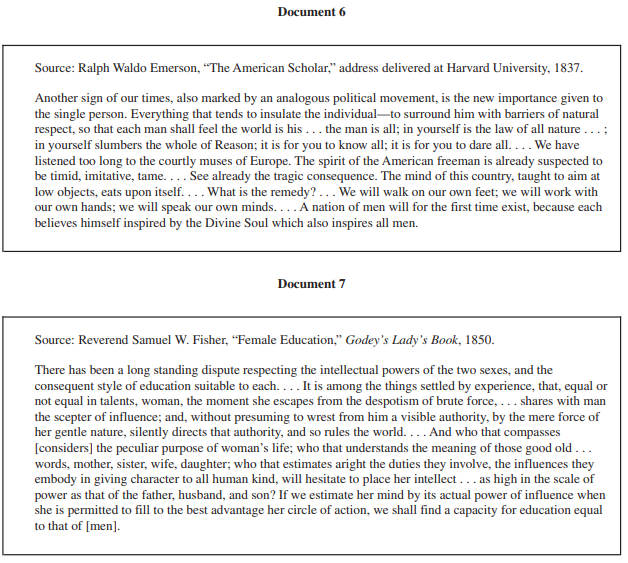 Document 6

Source: Ralph Waldo Emerson, “The American Scholar,” address delivered at Harvard University, 1837.

Another sign of our times, also marked by an analogous political movement, is the new importance given to the single person. Everything that tends to insulate the individual—to surround him with barriers of natural respect, so that each man shall feel the world is his . . . the man is all; in yourself is the law of all nature . . . ; in yourself slumbers the whole of Reason; it is for you to know all; it is for you to dare all. . . . We have listened too long to the courtly muses of Europe. The spirit of the American freeman is already suspected to be timid, imitative, tame. . . . See already the tragic consequence. The mind of this country, taught to aim at low objects, eats upon itself. . . . What is the remedy? . . . We will walk on our own feet; we will work with our own hands; we will speak our own minds. . . . A nation of men will for the first time exist, because each believes himself inspired by the Divine Soul which also inspires all men.

Document 7

Source: Reverend Samuel W. Fisher, “Female Education,” Godey’s Lady’s Book, 1850.

There has been a long standing dispute respecting the intellectual powers of the two sexes, and the consequent style of education suitable to each. . . . It is among the things settled by experience, that, equal or not equal in talents, woman, the moment she escapes from the despotism of brute force, . . . shares with man the scepter of influence; and, without presuming to wrest from him a visible authority, by the mere force of her gentle nature, silently directs that authority, and so rules the world. . . . And who that compasses [considers] the peculiar purpose of woman’s life; who that understands the meaning of those good old . . . words, mother, sister, wife, daughter; who that estimates aright the duties they involve, the influences they embody in giving character to all human kind, will hesitate to place her intellect . . . as high in the scale of power as that of the father, husband, and son? If we estimate her mind by its actual power of influence when she is permitted to fill to the best advantage her circle of action, we shall find a capacity for education equal to that of [men].